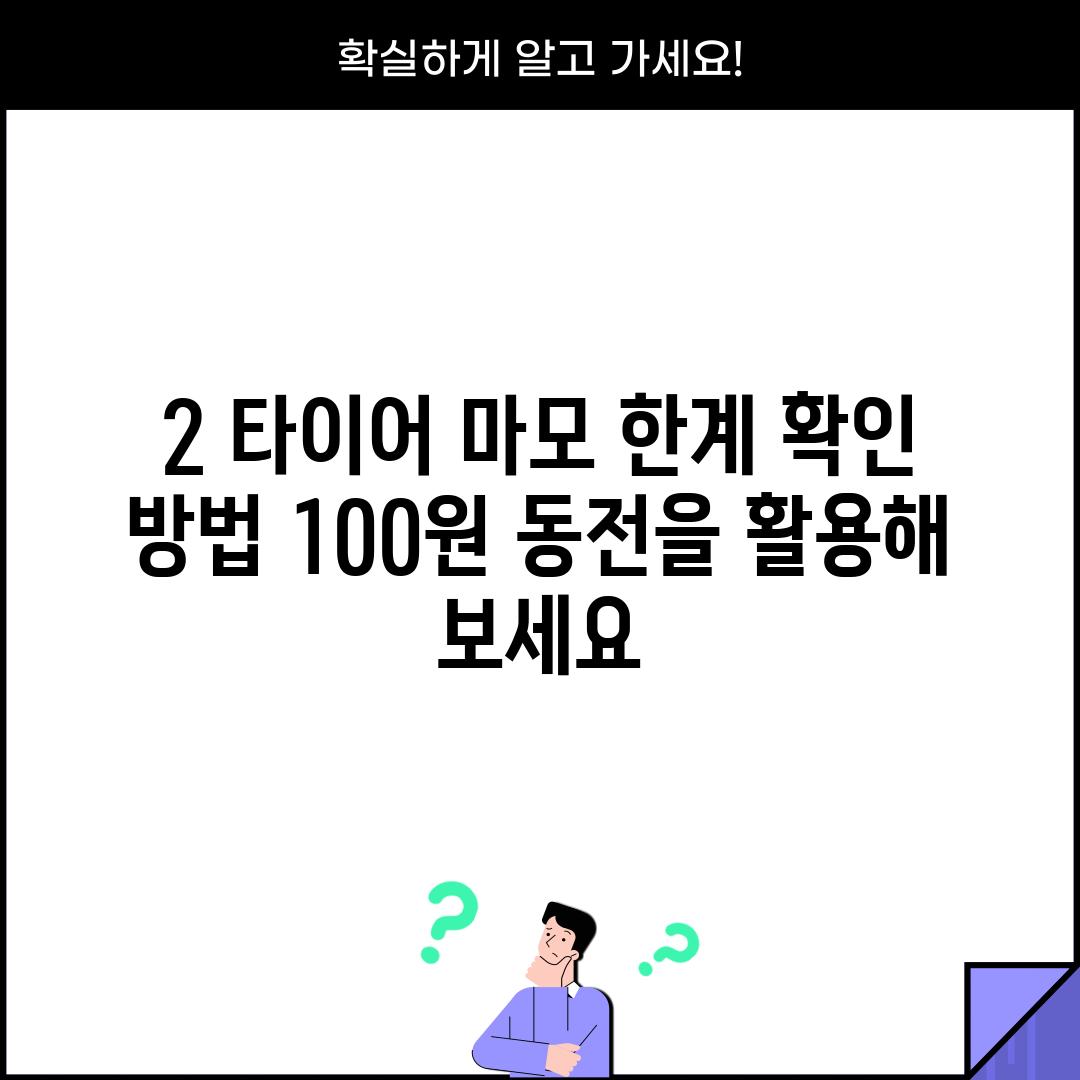 확실하게 알고 가세요!

2 타이어 마모 한계 확인 방법 100원 동전을 활용해 보세요

?

?